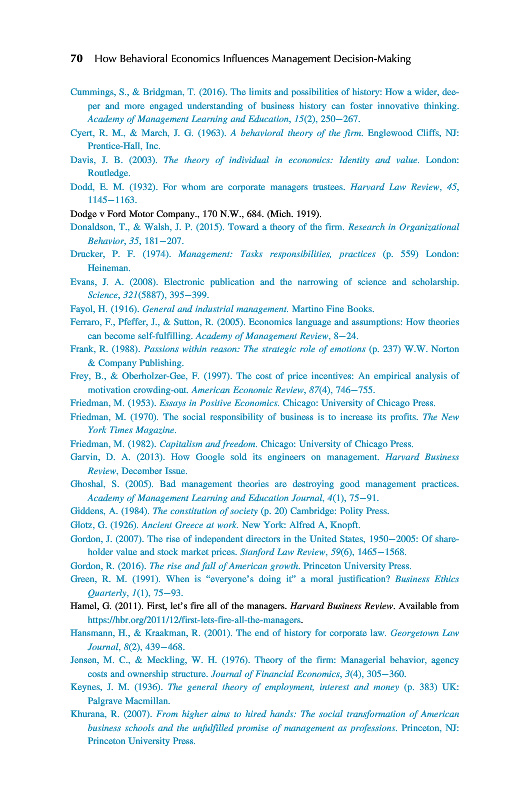 70 How Behavioral Economics Influences Management Decision-Making

Cummings, S., & Bridgman, T. (2016). The limits and possibilities of history: How a wider, deeper and more engaged understanding of business history can foster innovative thinking. Academy of Management Learning and Education, 15(2), 250–267.

Cyert, R. M., & March, J. G. (1963). A behavioral theory of the firm. Englewood Cliffs, NJ: Prentice-Hall, Inc.

Davis, J. B. (2003). The theory of individual in economics: Identity and value. London: Routledge.

Dodd, E. M. (1932). For whom are corporate managers trustees. Harvard Law Review, 45, 1145–1163.

Dodge v Ford Motor Company., 170 N.W., 684. (Mich. 1919).

Donaldson, T., & Walsh, J. P. (2015). Toward a theory of the firm. Research in Organizational Behavior, 35, 181–207.

Drucker, P. F. (1974). Management: Tasks responsibilities, practices (p. 559) London: Heineman.

Evans, J. A. (2008). Electronic publication and the narrowing of science and scholarship. Science, 321(5887), 395–399.

Fayol, H. (1916). General and industrial management. Martino Fine Books.

Ferraro, F., Pfeffer, J., & Sutton, R. (2005). Economics language and assumptions: How theories can become self-fulfilling. Academy of Management Review, 8–24.

Frank, R. (1988). Passions within reason: The strategic role of emotions (p. 237) W.W. Norton & Company Publishing.

Frey, B., & Oberholzer-Gee, F. (1997). The cost of price incentives: An empirical analysis of motivation crowding-out. American Economic Review, 87(4), 746–755.

Friedman, M. (1953). Essays in Positive Economics. Chicago: University of Chicago Press.

Friedman, M. (1970). The social responsibility of business is to increase its profits. The New York Times Magazine.

Friedman, M. (1982). Capitalism and freedom. Chicago: University of Chicago Press.

Garvin, D. A. (2013). How Google sold its engineers on management. Harvard Business Review, December Issue.

Ghoshal, S. (2005). Bad management theories are destroying good management practices. Academy of Management Learning and Education Journal, 4(1), 75–91.

Giddens, A. (1984). The constitution of society (p. 20) Cambridge: Polity Press.

Glotz, G. (1926). Ancient Greece at work. New York: Alfred A, Knopft.

Gordon, J. (2007). The rise of independent directors in the United States, 1950–2005: Of shareholder value and stock market prices. Stanford Law Review, 59(6), 1465–1568.

Gordon, R. (2016). The rise and fall of American growth. Princeton University Press.

Green, R. M. (1991). When is "everyone's doing it" a moral justification? Business Ethics Quarterly, 1(1), 75–93.

Hamel, G. (2011). First, let's fire all of the managers. Harvard Business Review. Available from https://hbr.org/2011/12/first-lets-fire-all-the-managers.

Hansmann, H., & Kraakman, R. (2001). The end of history for corporate law. Georgetown Law Journal, 8(2), 439–468.

Jensen, M. C., & Meckling, W. H. (1976). Theory of the firm: Managerial behavior, agency costs and ownership structure. Journal of Financial Economics, 3(4), 305–360.

Keynes, J. M. (1936). The general theory of employment, interest and money (p. 383) UK: Palgrave Macmillan.

Khurana, R. (2007). From higher aims to hired hands: The social transformation of American business schools and the unfulfilled promise of management as professions. Princeton, NJ: Princeton University Press.